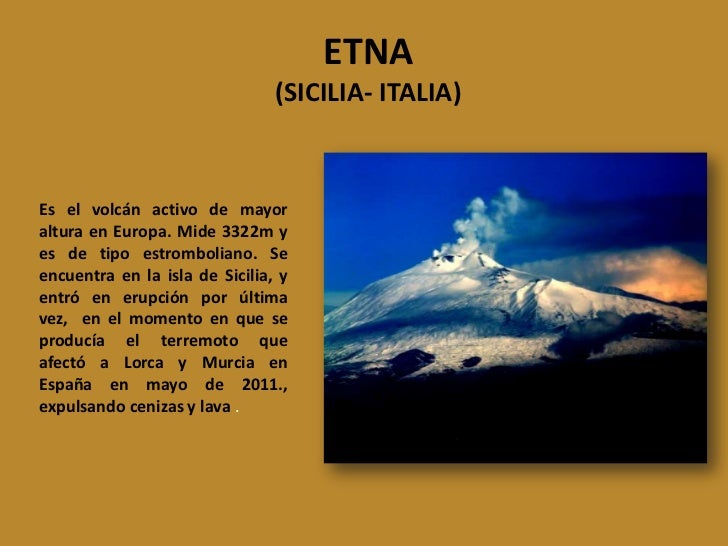 ETNA
(SICILIA- ITALIA)

Es el volcán activo de mayor altura en Europa. Mide 3322m y es de tipo estromboliano. Se encuentra en la isla de Sicilia, y entró en erupción por última vez, en el momento en que se producía el terremoto que afectó a Lorca y Murcia en España en mayo de 2011., expulsando cenizas y lava .